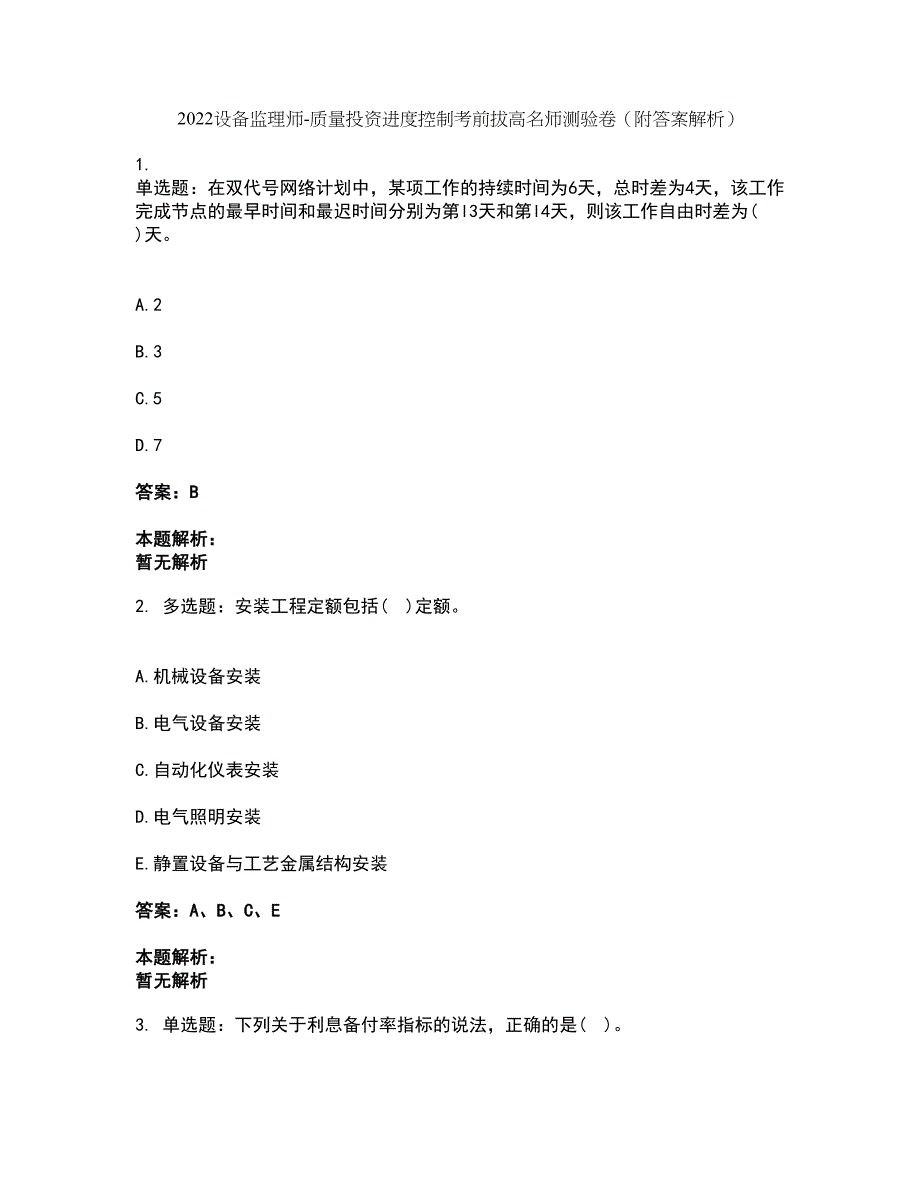 2022设备监理师-质量投资进度控制考前拔高名师测验卷（附答案解析）

1.
单选题：在双代号网络计划中，某项工作的持续时间为6天，总时差为4天，该工作完成节点的最早时间和最迟时间分别为第13天和第14天，则该工作自由时差为( )天。

A.2

B.3

C.5

D.7

答案：B

本题解析：
暂无解析

2. 多选题：安装工程定额包括( )定额。

A.机械设备安装

B.电气设备安装

C.自动化仪表安装

D.电气照明安装

E.静置设备与工艺金属结构安装

答案：A、B、C、E

本题解析：
暂无解析

3. 单选题：下列关于利息备付率指标的说法，正确的是( )。